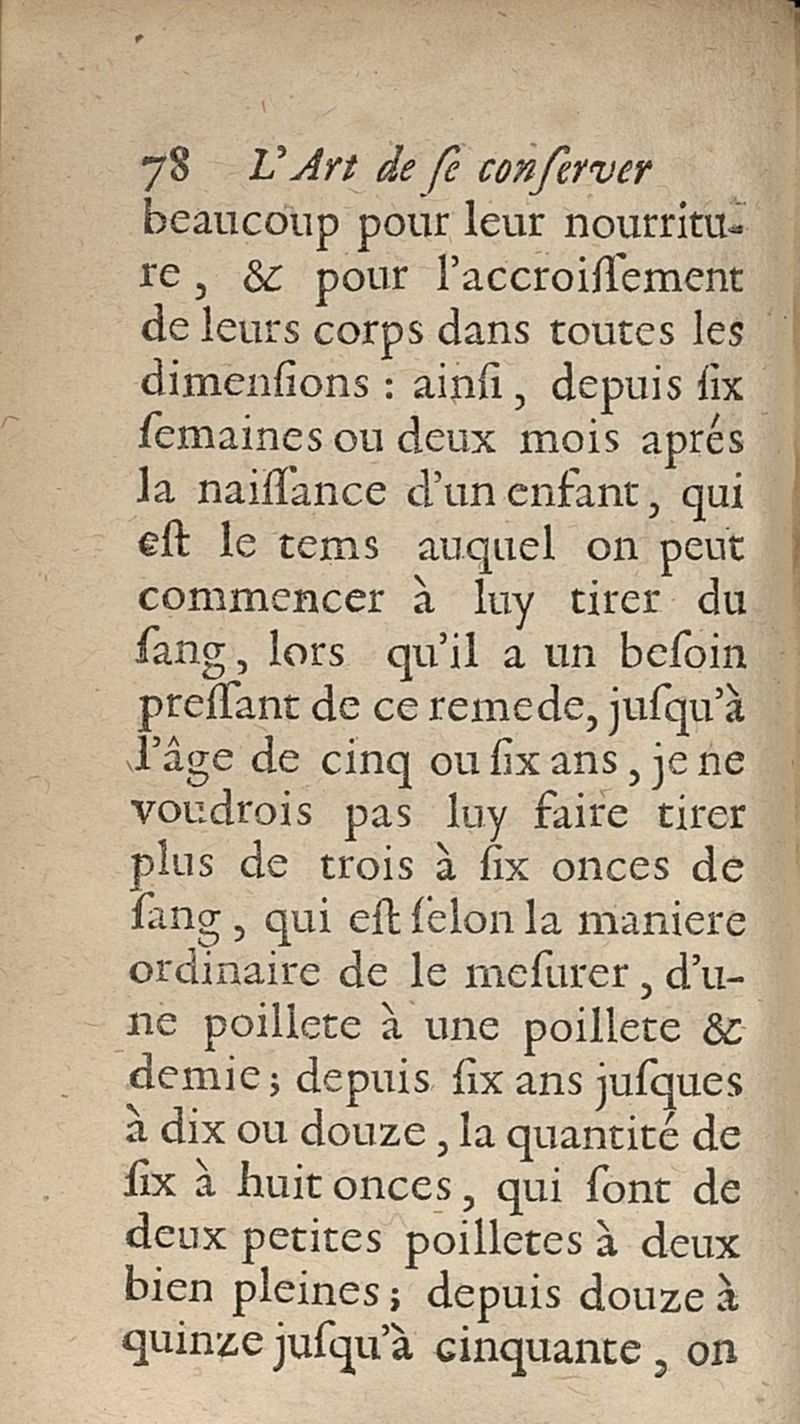 78 L'Art de ſe conſerver
beaucoup pour leur nourriture, & pour l'accroiſſement de leurs corps dans toutes les dimenſions : ainſi, depuis ſix ſemaines ou deux mois aprés la naiſſance d'un enfant, qui eſt le tems auquel on peut commencer à luy tirer du ſang, lors qu'il a un beſoin preſſant de ce remede, juſqu'à l'âge de cinq ou ſix ans, je ne voudrois pas luy faire tirer plus de trois à ſix onces de ſang, qui eſt ſelon la maniere ordinaire de le meſurer, d'une poillete à une poillete & demie; depuis ſix ans juſques à dix ou douze, la quantité de ſix à huit onces, qui ſont de deux petites poilletes à deux bien pleines; depuis douze à quinze juſqu'à cinquante, on